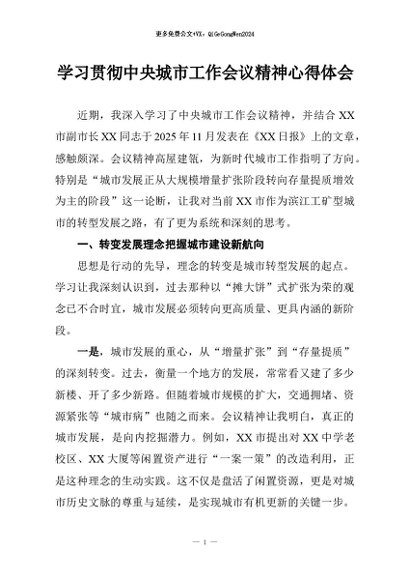 更多免费公文+VX：QiGeGongWen2024

学习贯彻中央城市工作会议精神心得体会

近期，我深入学习了中央城市工作会议精神，并结合XX市副市长XX同志于2025年11月发表在《XX日报》上的文章，感触颇深。会议精神高屋建瓴，为新时代城市工作指明了方向。特别是“城市发展正从大规模增量扩张阶段转向存量提质增效为主的阶段”这一论断，让我对当前XX市作为滨江工矿型城市的转型发展之路，有了更为系统和深刻的思考。

一、转变发展理念把握城市建设新航向

思想是行动的先导，理念的转变是城市转型发展的起点。学习让我深刻认识到，过去那种以“摊大饼”式扩张为荣的观念已不合时宜，城市发展必须转向更高质量、更具内涵的新阶段。

一是，城市发展的重心，从“增量扩张”到“存量提质”的深刻转变。过去，衡量一个地方的发展，常常看又建了多少新楼、开了多少新路。但随着城市规模的扩大，交通拥堵、资源紧张等“城市病”也随之而来。会议精神让我明白，真正的城市发展，是向内挖掘潜力。例如，XX市提出对XX中学老校区、XX大厦等闲置资产进行“一案一策”的改造利用，正是这种理念的生动实践。这不仅是盘活了闲置资源，更是对城市历史文脉的尊重与延续，是实现城市有机更新的关键一步。

— 1 —